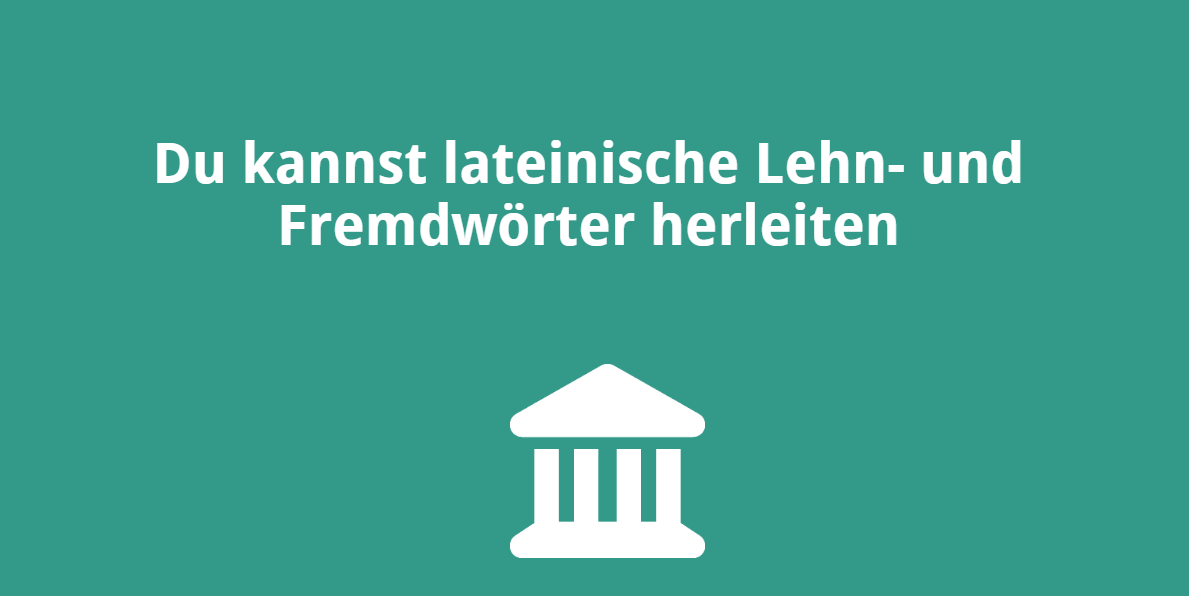 Du kannst lateinische Lehn- und Fremdwörter herleiten